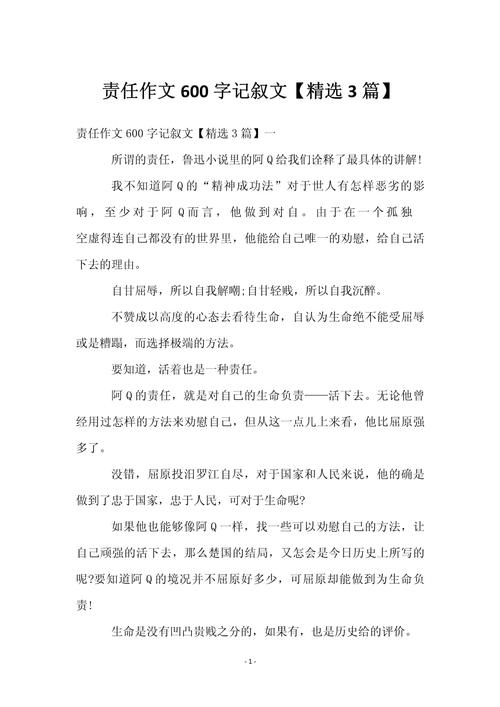 责任作文 600 字记叙文【精选 3 篇】

责任作文 600 字记叙文【精选 3 篇】一

所谓的责任，鲁迅小说里的阿 Q 给我们诠释了最具体的讲解!

我不知道阿 Q 的“精神成功法”对于世人有怎样恶劣的影响，至少对于阿 Q 而言，他做到对自。由于在一个孤独空虚得连自己都没有的世界里，他能给自己唯一的劝慰，给自己活下去的理由。

自甘屈辱，所以自我解嘲;自甘轻贱，所以自我沉醉。

不赞成以高度的心态去看待生命，自认为生命绝不能受屈辱或是糟蹋，而选择极端的方法。

要知道，活着也是一种责任。

阿 Q 的责任，就是对自己的生命负责——活下去。无论他曾经用过怎样的方法来劝慰自己，但从这一点儿上来看，他比屈原强多了。

没错，屈原投汨罗江自尽，对于国家和人民来说，他的确是做到了忠于国家，忠于人民，可对于生命呢?

如果他也能够像阿 Q 一样，找一些可以劝慰自己的方法，让自己顽强的活下去，那么楚国的结局，又怎会是今日历史上所写的呢?要知道阿 Q 的境况并不屈原好多少，可屈原却能做到为生命负责!

生命是没有凹凸贵贱之分的，如果有，也是历史给的评价。

- 1 -